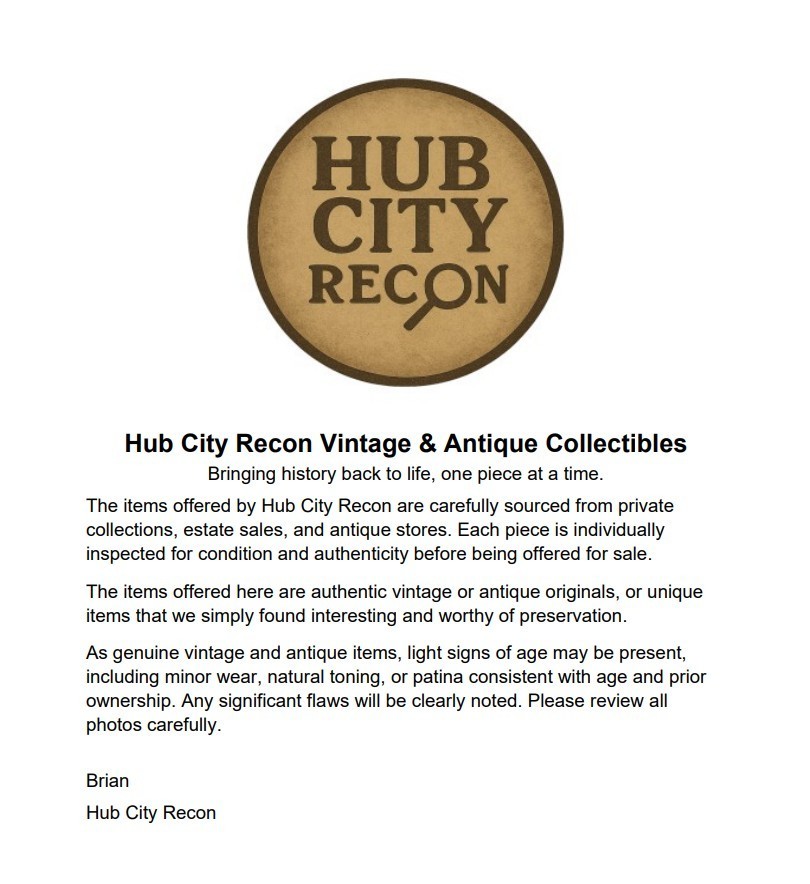 HUB CITY RECON

Hub City Recon Vintage & Antique Collectibles

Bringing history back to life, one piece at a time.

The items offered by Hub City Recon are carefully sourced from private collections, estate sales, and antique stores. Each piece is individually inspected for condition and authenticity before being offered for sale.

The items offered here are authentic vintage or antique originals, or unique items that we simply found interesting and worthy of preservation.

As genuine vintage and antique items, light signs of age may be present, including minor wear, natural toning, or patina consistent with age and prior ownership. Any significant flaws will be clearly noted. Please review all photos carefully.

Brian

Hub City Recon